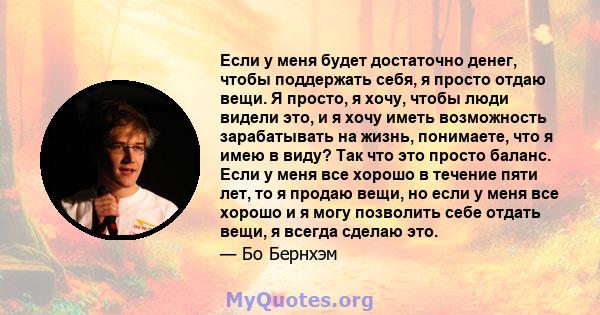 Если у меня будет достаточно денег, чтобы поддержать себя, я просто отдаю вещи. Я просто, я хочу, чтобы люди видели это, и я хочу иметь возможность зарабатывать на жизнь, понимаете, что я имею в виду? Так что это просто баланс. Если у меня все хорошо в течение пяти лет, то я продаю вещи, но если у меня все хорошо и я могу позволить себе отдать вещи, я всегда сделаю это.

— Бо Бернхэм

MyQuotes.org